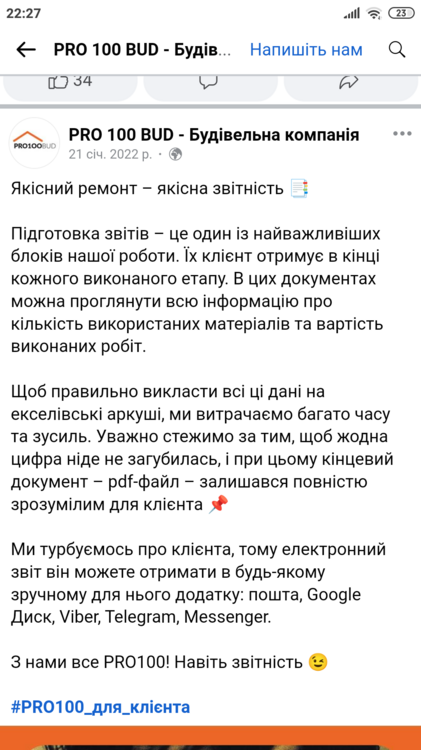 22:27

23

PRO 100 BUD - Будів...

Напишіть нам

34

PRO100BUD

PRO 100 BUD - Будівельна компанія

21 січ. 2022 р. ·

Якісний ремонт – якісна звітність 📑

Підготовка звітів – це один із найважливіших блоків нашої роботи. Їх клієнт отримує в кінці кожного виконаного етапу. В цих документах можна проглянути всю інформацію про кількість використаних матеріалів та вартість виконаних робіт.

Щоб правильно викласти всі ці дані на екселівські аркуші, ми витрачаємо багато часу та зусиль. Уважно стежимо за тим, щоб жодна цифра ніде не загубилась, і при цьому кінцевий документ – pdf-файл – залишався повністю зрозумілим для клієнта 📌

Ми турбуємось про клієнта, тому електронний звіт він можете отримати в будь-якому зручному для нього додатку: пошта, Google Диск, Viber, Telegram, Messenger.

З нами все PRO100! Навіть звітність 😉

#PRO100_для_клієнта